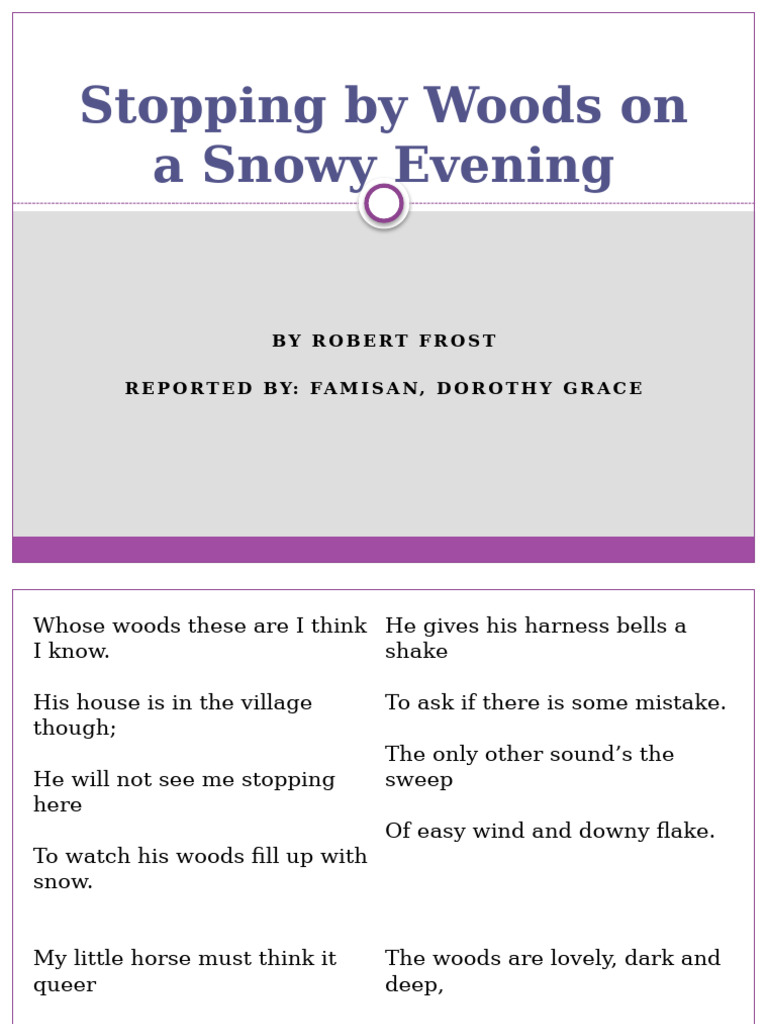 Stopping by Woods on a Snowy Evening

BY ROBERT FROST

REPORTED BY: FAMISAN, DOROTHY GRACE

Whose woods these are I think I know.

His house is in the village though;

He will not see me stopping here

To watch his woods fill up with snow.

My little horse must think it queer

He gives his harness bells a shake

To ask if there is some mistake.

The only other sound’s the sweep

Of easy wind and downy flake.

The woods are lovely, dark and deep,